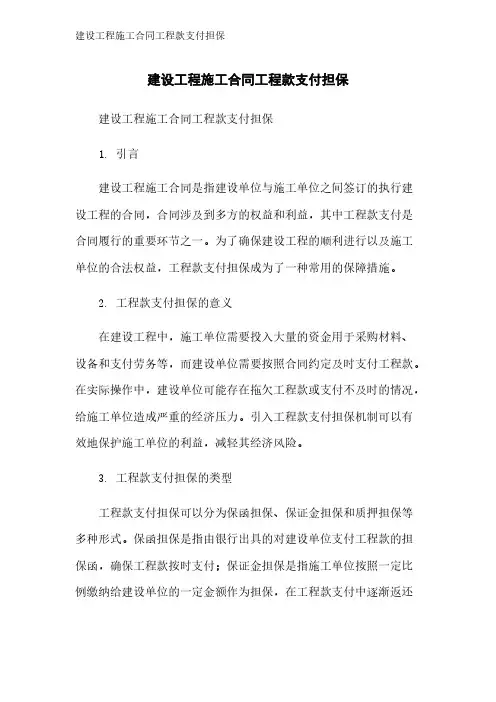 建设工程施工合同工程款支付担保

建设工程施工合同工程款支付担保

建设工程施工合同工程款支付担保

1. 引言

建设工程施工合同是指建设单位与施工单位之间签订的执行建设工程的合同，合同涉及到多方的权益和利益，其中工程款支付是合同履行的重要环节之一。为了确保建设工程的顺利进行以及施工单位的合法权益，工程款支付担保成为了一种常用的保障措施。

2. 工程款支付担保的意义

在建设工程中，施工单位需要投入大量的资金用于采购材料、设备和支付劳务等，而建设单位需要按照合同约定及时支付工程款。在实际操作中，建设单位可能存在拖欠工程款或支付不及时的情况，给施工单位造成严重的经济压力。引入工程款支付担保机制可以有效地保护施工单位的利益，减轻其经济风险。

3. 工程款支付担保的类型

工程款支付担保可以分为保函担保、保证金担保和质押担保等多种形式。保函担保是指由银行出具的对建设单位支付工程款的担保函，确保工程款按时支付；保证金担保是指施工单位按照一定比例缴纳给建设单位的一定金额作为担保，在工程款支付中逐渐返还